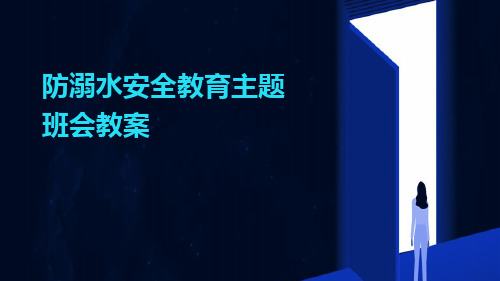 防溺水安全教育主题班会教案